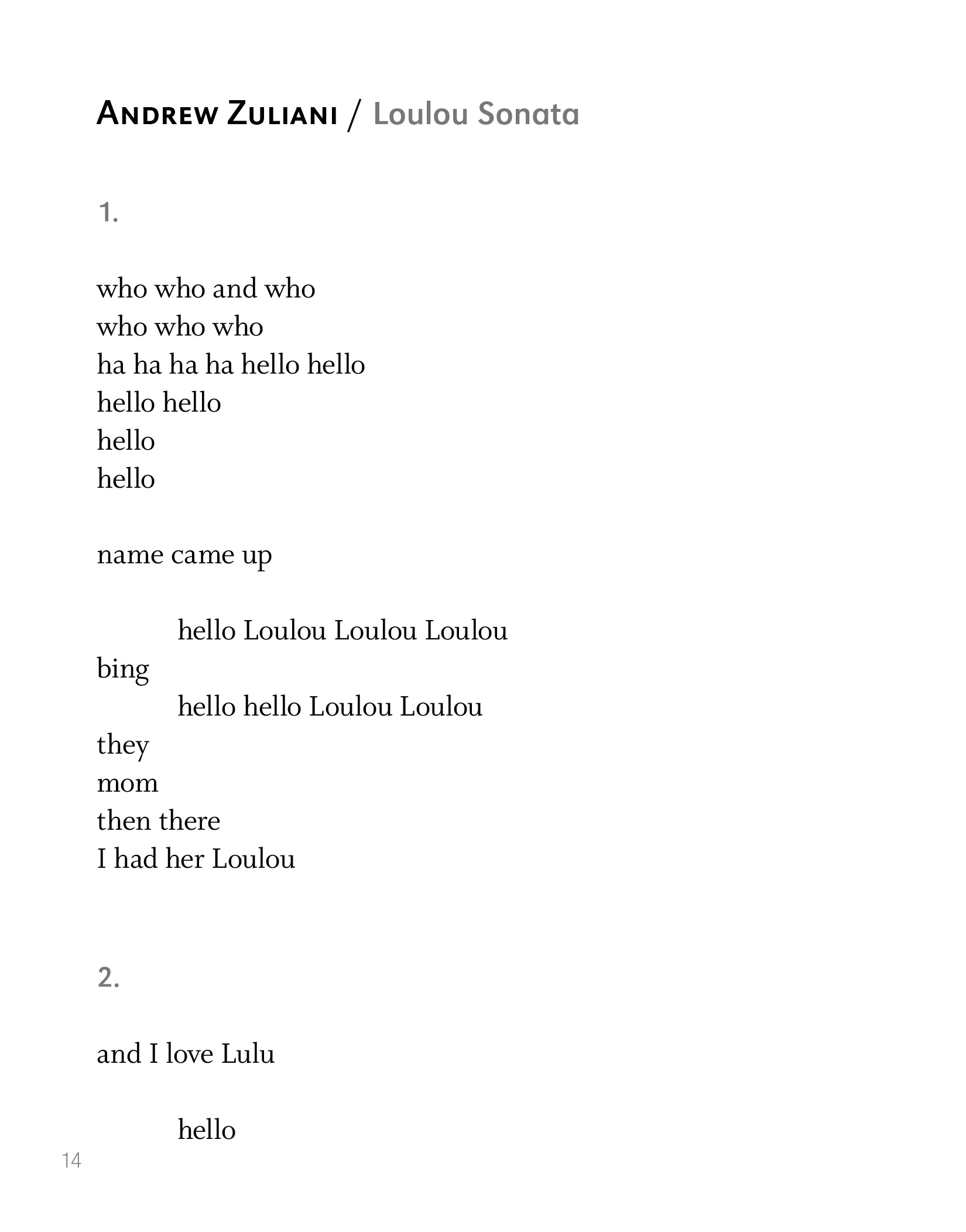 ANDREW ZULIANI / Loulou Sonata

1.

who who and who
who who who
ha ha ha ha hello hello
hello hello
hello
hello

name came up

hello Loulou Loulou Loulou
bing
hello hello Loulou Loulou
they
mom
then there
I had her Loulou

2.

and I love Lulu

hello

14